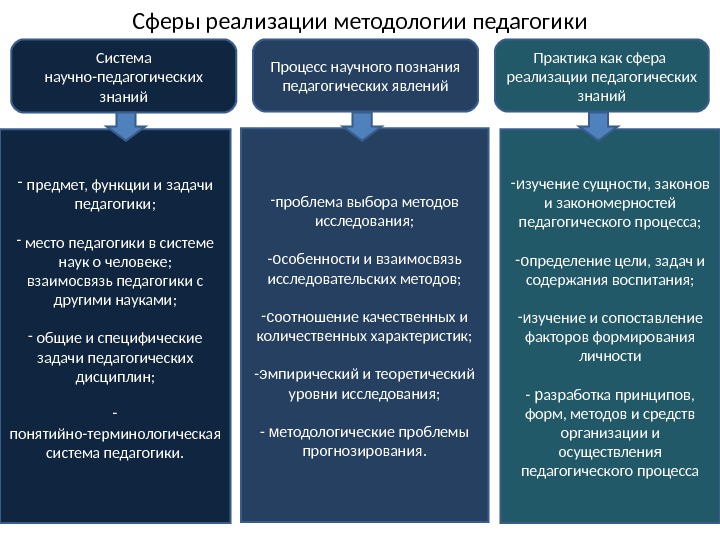 Сферы реализации методологии педагогики

Система научно-педагогических знаний

- предмет, функции и задачи педагогики;

- место педагогики в системе наук о человеке; взаимосвязь педагогики с другими науками;

- общие и специфические задачи педагогических дисциплин;

- понятийно-терминологическая система педагогики.

Процесс научного познания педагогических явлений

-проблема выбора методов исследования;

-особенности и взаимосвязь исследовательских методов;

-соотношение качественных и количественных характеристик;

-эмпирический и теоретический уровни исследования;

- методологические проблемы прогнозирования.

Практика как сфера реализации педагогических знаний

-изучение сущности, законов и закономерностей педагогического процесса;

-определение цели, задач и содержания воспитания;

-изучение и сопоставление факторов формирования личности

- разработка принципов, форм, методов и средств организации и осуществления педагогического процесса